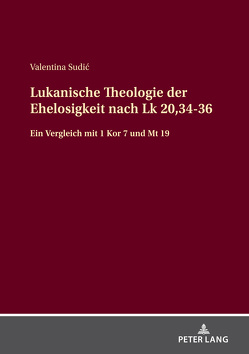 Valentina Sudić

Lukanische Theologie der Ehelosigkeit nach Lk 20,34-36

Ein Vergleich mit 1 Kor 7 und Mt 19

PETER LANG